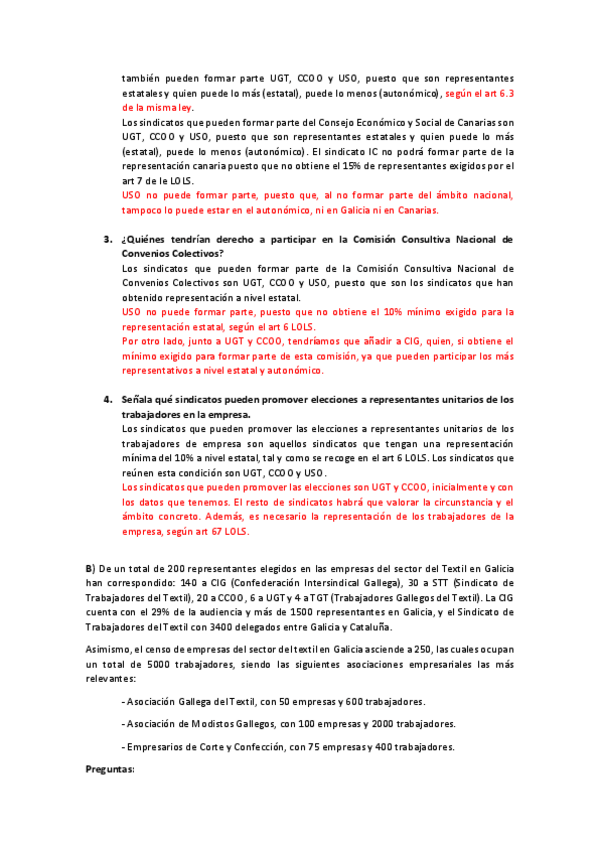 también pueden formar parte UGT, CCOO y USO, puesto que son representantes estatales y quien puede lo más (estatal), puede lo menos (autonómico), según el art 6.3 de la misma ley.

Los sindicatos que pueden formar parte del Consejo Económico y Social de Canarias son UGT, CCOO y USO, puesto que son representantes estatales y quien puede lo más (estatal), puede lo menos (autonómico). El sindicato IC no podrá formar parte de la representación canaria puesto que no obtiene el 15% de representantes exigidos por el art 7 de le LOLS.

USO no puede formar parte, puesto que, al no formar parte del ámbito nacional, tampoco lo puede estar en el autonómico, ni en Galicia ni en Canarias.

3. ¿Quiénes tendrían derecho a participar en la Comisión Consultiva Nacional de Convenios Colectivos?

Los sindicatos que pueden formar parte de la Comisión Consultiva Nacional de Convenios Colectivos son UGT, CCOO y USO, puesto que son los sindicatos que han obtenido representación a nivel estatal.

USO no puede formar parte, puesto que no obtiene el 10% mínimo exigido para la representación estatal, según el art 6 LOLS.

Por otro lado, junto a UGT y CCOO, tendríamos que añadir a CIG, quien, si obtiene el mínimo exigido para formar parte de esta comisión, ya que pueden participar los más representativos a nivel estatal y autonómico.

4. Señala qué sindicatos pueden promover elecciones a representantes unitarios de los trabajadores en la empresa.

Los sindicatos que pueden promover las elecciones a representantes unitarios de los trabajadores de empresa son aquellos sindicatos que tengan una representación mínima del 10% a nivel estatal, tal y como se recoge en el art 6 LOLS. Los sindicatos que reúnen esta condición son UGT, CCOO y USO.

Los sindicatos que pueden promover las elecciones son UGT y CCOO, inicialmente y con los datos que tenemos. El resto de sindicatos habrá que valorar la circunstancia y el ámbito concreto. Además, es necesario la representación de los trabajadores de la empresa, según art 67 LOLS.

B) De un total de 200 representantes elegidos en las empresas del sector del Textil en Galicia han correspondido: 140 a CIG (Confederación Intersindical Gallega), 30 a STT (Sindicato de Trabajadores del Textil), 20 a CCOO, 6 a UGT y 4 a TGT (Trabajadores Gallegos del Textil). La CIG cuenta con el 29% de la audiencia y más de 1500 representantes en Galicia, y el Sindicato de Trabajadores del Textil con 3400 delegados entre Galicia y Cataluña.

Asimismo, el censo de empresas del sector del textil en Galicia asciende a 250, las cuales ocupan un total de 5000 trabajadores, siendo las siguientes asociaciones empresariales las más relevantes:

- Asociación Gallega del Textil, con 50 empresas y 600 trabajadores.

- Asociación de Modistos Gallegos, con 100 empresas y 2000 trabajadores.

- Empresarios de Corte y Confección, con 75 empresas y 400 trabajadores.

Preguntas: